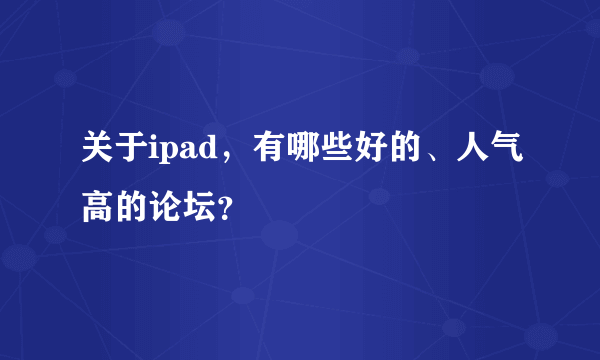 关于ipad，有哪些好的、人气高的论坛?